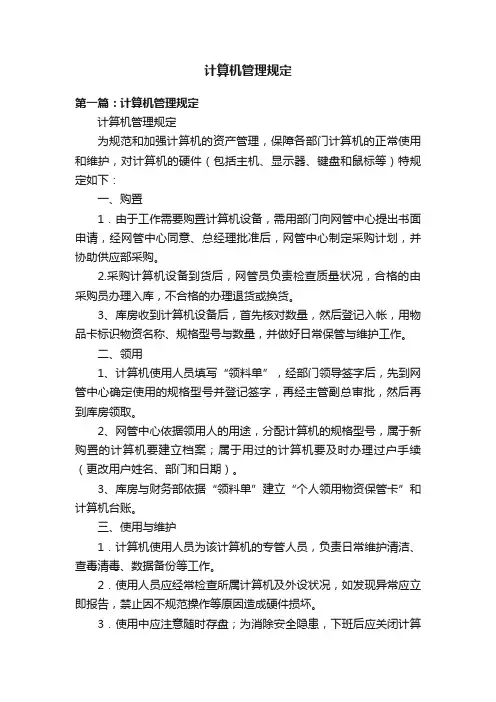 计算机管理规定

第一篇：计算机管理规定

计算机管理规定

为规范和加强计算机的资产管理，保障各部门计算机的正常使用和维护，对计算机的硬件（包括主机、显示器、键盘和鼠标等）特规定如下：

一、购置

1．由于工作需要购置计算机设备，需用部门向网管中心提出书面申请，经网管中心同意、总经理批准后，网管中心制定采购计划，并协助供应部采购。

2.采购计算机设备到货后，网管员负责检查质量状况，合格的由采购员办理入库，不合格的办理退货或换货。

3、库房收到计算机设备后，首先核对数量，然后登记入帐，用物品卡标识物资名称、规格型号与数量，并做好日常保管与维护工作。

二、领用

1、计算机使用人员填写“领料单”，经部门领导签字后，先到网管中心确定使用的规格型号并登记签字，再经主管副总审批，然后再到库房领取。

2、网管中心依据领用人的用途，分配计算机的规格型号，属于新购置的计算机要建立档案；属于用过的计算机要及时办理过户手续（更改用户姓名、部门和日期）。

3、库房与财务部依据“领料单”建立“个人领用物资保管卡”和计算机台账。

三、使用与维护

1．计算机使用人员为该计算机的专管人员，负责日常维护清洁、查毒清毒、数据备份等工作。

2．使用人员应经常检查所属计算机及外设状况，如发现异常应立即报告，禁止因不规范操作等原因造成硬件损坏。

3．使用中应注意随时存盘；为消除安全隐患，下班后应关闭计算